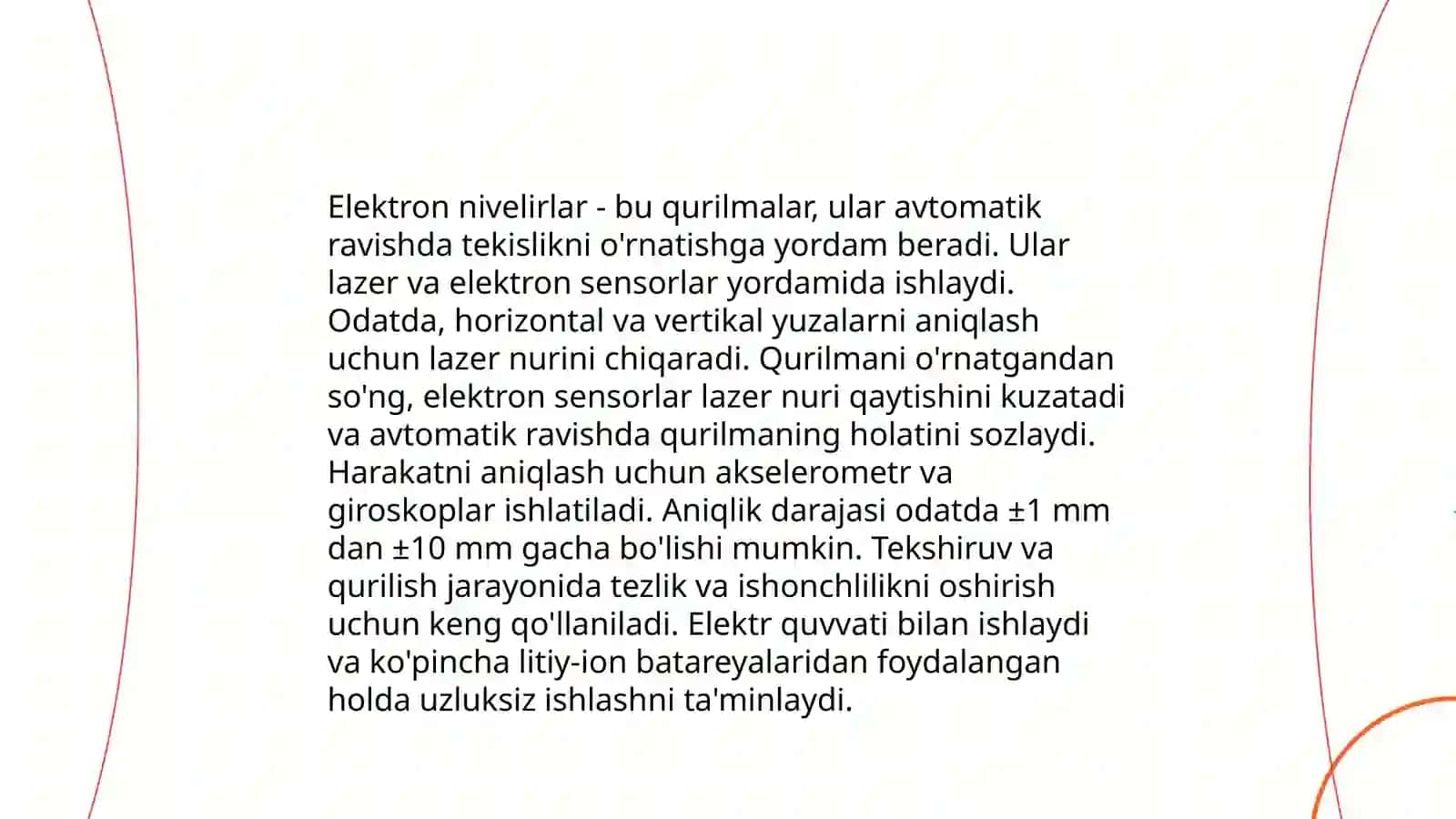 Elektron nivelirlar - bu qurilmalar, ular avtomatik ravishda tekislikni o'rnatishga yordam beradi. Ular lazer va elektron sensorlar yordamida ishlaydi. Odatda, horizontal va vertikal yuzalarni aniqlash uchun lazer nurini chiqaradi. Qurilmani o'rnatgandan so'ng, elektron sensorlar lazer nuri qaytishini kuzatadi va avtomatik ravishda qurilmaning holatini sozlaydi. Harakatni aniqlash uchun akselerometr va giroskoplar ishlatiladi. Aniqlik darajasi odatda ±1 mm dan ±10 mm gacha bo'lishi mumkin. Tekshiruv va qurilish jarayonida tezlik va ishonchlilikni oshirish uchun keng qo'llaniladi. Elektr quvvati bilan ishlaydi va ko'pincha litiy-ion batareyalaridan foydalangan holda uzluksiz ishlashni ta'minlaydi.